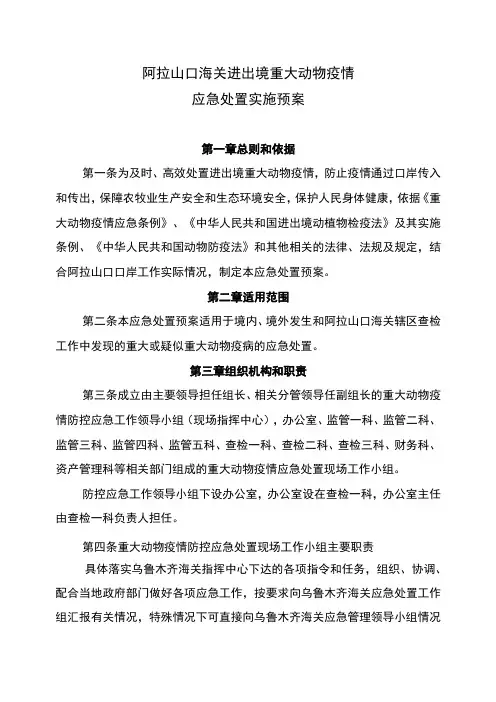 阿拉山口海关进出境重大动物疫情
应急处置实施预案

第一章总则和依据

第一条为及时、高效处置进出境重大动物疫情，防止疫情通过口岸传入和传出，保障农牧业生产安全和生态环境安全，保护人民身体健康，依据《重大动物疫情应急条例》、《中华人民共和国进出境动植物检疫法》及其实施条例、《中华人民共和国动物防疫法》和其他相关的法律、法规及规定，结合阿拉山口口岸工作实际情况，制定本应急处置预案。

第二章适用范围

第二条本应急处置预案适用于境内、境外发生和阿拉山口海关辖区查检工作中发现的重大或疑似重大动物疫病的应急处置。

第三章组织机构和职责

第三条成立由主要领导担任组长、相关分管领导任副组长的重大动物疫情防控应急工作领导小组（现场指挥中心），办公室、监管一科、监管二科、监管三科、监管四科、监管五科、查检一科、查检二科、查检三科、财务科、资产管理科等相关部门组成的重大动物疫情应急处置现场工作小组。

防控应急工作领导小组下设办公室，办公室设在查检一科，办公室主任由查检一科负责人担任。

第四条重大动物疫情防控应急处置现场工作小组主要职责

具体落实乌鲁木齐海关指挥中心下达的各项指令和任务，组织、协调、配合当地政府部门做好各项应急工作，按要求向乌鲁木齐海关应急处置工作组汇报有关情况，特殊情况下可直接向乌鲁木齐海关应急管理领导小组情况